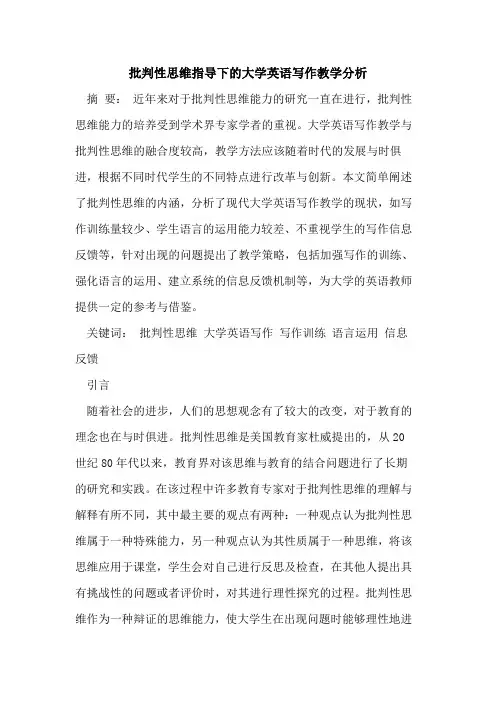 批判性思维指导下的大学英语写作教学分析

摘 要： 近年来对于批判性思维能力的研究一直在进行，批判性思维能力的培养受到学术界专家学者的重视。大学英语写作教学与批判性思维的融合度较高，教学方法应该随着时代的发展与时俱进，根据不同时代学生的不同特点进行改革与创新。本文简单阐述了批判性思维的内涵，分析了现代大学英语写作教学的现状，如写作训练量较少、学生语言的运用能力较差、不重视学生的写作信息反馈等，针对出现的问题提出了教学策略，包括加强写作的训练、强化语言的运用、建立系统的信息反馈机制等，为大学的英语教师提供一定的参考与借鉴。

关键词： 批判性思维 大学英语写作 写作训练 语言运用 信息反馈

引言

随着社会的进步，人们的思想观念有了较大的改变，对于教育的理念也在与时俱进。批判性思维是美国教育家杜威提出的，从20世纪80年代以来，教育界对该思维与教育的结合问题进行了长期的研究和实践。在该过程中许多教育专家对于批判性思维的理解与解释有所不同，其中最主要的观点有两种：一种观点认为批判性思维属于一种特殊能力，另一种观点认为其性质属于一种思维，将该思维应用于课堂，学生会对自己进行反思及检查，在其他人提出具有挑战性的问题或者评价时，对其进行理性探究的过程。批判性思维作为一种辩证的思维能力，使大学生在出现问题时能够理性地进